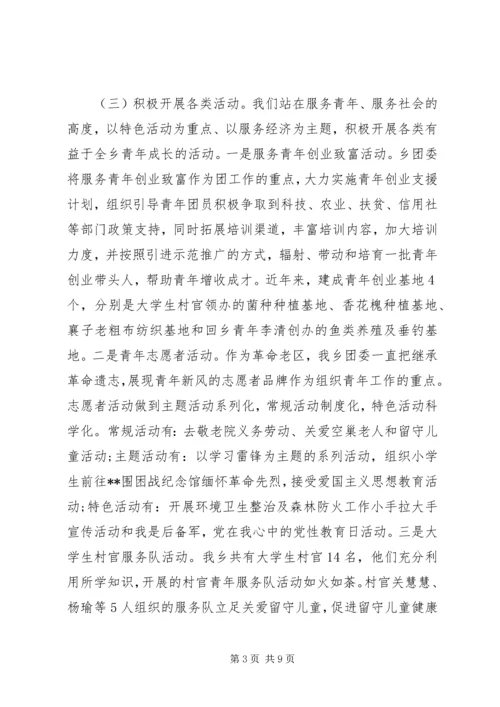 （三）积极开展各类活动。我们站在服务青年、服务社会的高度，以特色活动为重点、以服务经济为主题，积极开展各类有益于全乡青年成长的活动。一是服务青年创业致富活动。乡团委将服务青年创业致富作为团工作的重点，大力实施青年创业支援计划，组织引导青年团员积极争取到科技、农业、扶贫、信用社等部门政策支持，同时拓展培训渠道，丰富培训内容，加大培训力度，并按照引进示范推广的方式，辐射、带动和培育一批青年创业带头人，帮助青年增收成才。近年来，建成青年创业基地4个，分别是大学生村官领办的菌种种植基地、香花槐种植基地、襄子老粗布纺织基地和回乡青年李清创办的鱼类养殖及垂钓基地。二是青年志愿者活动。作为革命老区，我乡团委一直把继承革命遗志，展现青年新风的志愿者品牌作为组织青年工作的重点。志愿者活动做到主题活动系列化，常规活动制度化，特色活动科学化。常规活动有：去敬老院义务劳动、关爱空巢老人和留守儿童活动；主题活动有：以学习雷锋为主题的系列活动，组织小学生前往**围困战纪念馆缅怀革命先烈，接受爱国主义思想教育活动；特色活动有：开展环境卫生整治及森林防火工作小手拉大手宣传活动和我是后备军，党在我心中的党性教育日活动。三是大学生村官服务队活动。我乡共有大学生村官14名，他们充分利用所学知识，开展的村官青年服务队活动如火如荼。村官关慧慧、杨瑜等5人组织的服务队立足关爱留守儿童，促进留守儿童健康

第3页 共9页